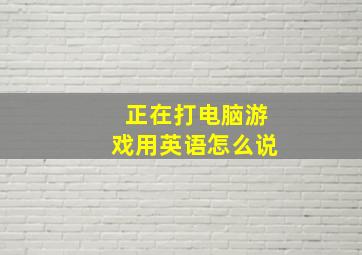 正在打电脑游戏用英语怎么说